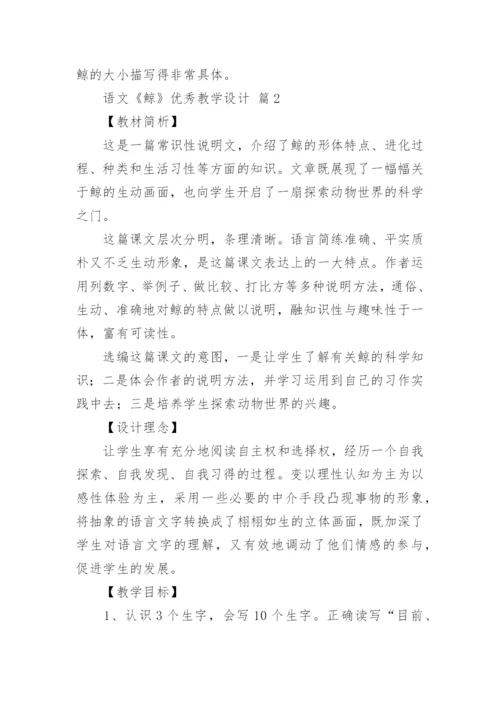 鲸的大小描写得非常具体。

语文《鲸》优秀教学设计 篇2

【教材简析】

这是一篇常识性说明文，介绍了鲸的形体特点、进化过程、种类和生活习性等方面的知识。文章既展现了一幅幅关于鲸的生动画面，也向学生开启了一扇探索动物世界的科学之门。

这篇课文层次分明，条理清晰。语言简练准确、平实质朴又不乏生动形象，是这篇课文表达上的一大特点。作者运用列数字、举例子、做比较、打比方等多种说明方法，通俗、生动、准确地对鲸的特点做以说明，融知识性与趣味性于一体，富有可读性。

选编这篇课文的意图，一是让学生了解有关鲸的科学知识；二是体会作者的说明方法，并学习运用到自己的习作实践中去；三是培养学生探索动物世界的兴趣。

【设计理念】

让学生享有充分地阅读自主权和选择权，经历一个自我探索、自我发现、自我习得的过程。变以理性认知为主为以感性体验为主，采用一些必要的中介手段凸现事物的形象，将抽象的语言文字转换成了栩栩如生的立体画面，既加深了学生对语言文字的理解，又有效地调动了他们情感的参与，促进学生的发展。

【教学目标】

1、认识3个生字，会写10个生字。正确读写“目前、